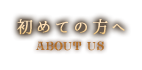 初めての方へ
ABOUT US